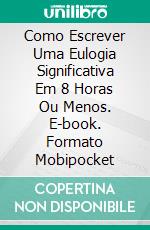 unilibro

Como Escrever Uma Eulogia Significativa Em 8 Horas Ou Menos. E-book. Formato Mobipocket

COPERTINA NON DISPONIBILE